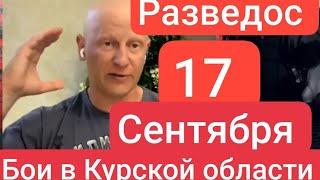 Разведос
17
Сентября
Бои в Курской области